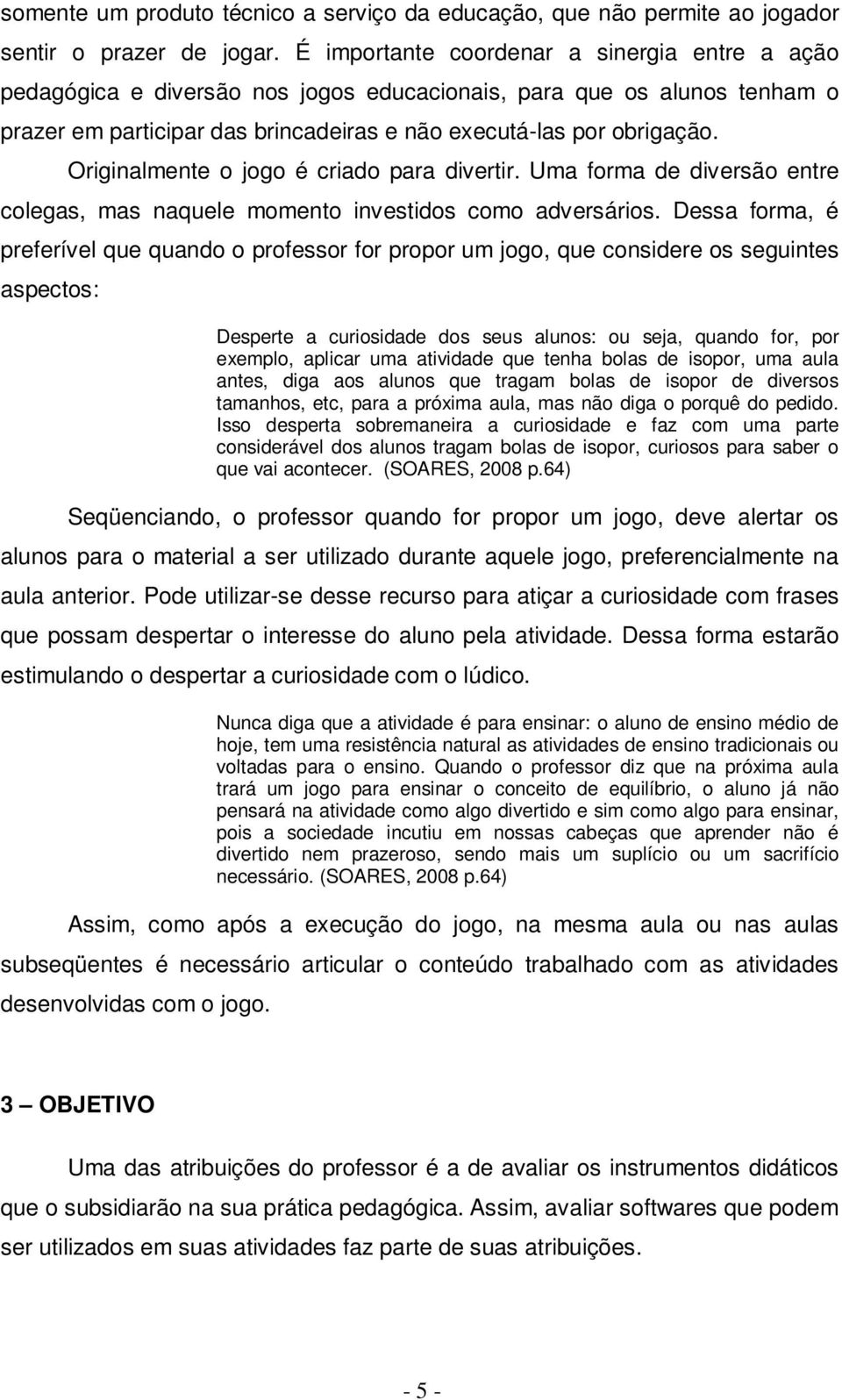 somente um produto técnico a serviço da educação, que não permite ao jogador sentir o prazer de jogar. É importante coordenar a sinergia entre a ação pedagógica e diversão nos jogos educacionais, para que os alunos tenham o prazer em participar das brincadeiras e não executá-las por obrigação.

Originalmente o jogo é criado para divertir. Uma forma de diversão entre colegas, mas naquele momento investidos como adversários. Dessa forma, é preferível que quando o professor for propor um jogo, que considere os seguintes aspectos:

Desperte a curiosidade dos seus alunos: ou seja, quando for, por exemplo, aplicar uma atividade que tenha bolas de isopor, uma aula antes, diga aos alunos que tragam bolas de isopor de diversos tamanhos, etc, para a próxima aula, mas não diga o porquê do pedido. Isso desperta sobremaneira a curiosidade e faz com uma parte considerável dos alunos tragam bolas de isopor, curiosos para saber o que vai acontecer. (SOARES, 2008 p.64)

Seqüenciando, o professor quando for propor um jogo, deve alertar os alunos para o material a ser utilizado durante aquele jogo, preferencialmente na aula anterior. Pode utilizar-se desse recurso para atiçar a curiosidade com frases que possam despertar o interesse do aluno pela atividade. Dessa forma estarão estimulando o despertar a curiosidade com o lúdico.

Nunca diga que a atividade é para ensinar: o aluno de ensino médio de hoje, tem uma resistência natural as atividades de ensino tradicionais ou voltadas para o ensino. Quando o professor diz que na próxima aula trará um jogo para ensinar o conceito de equilíbrio, o aluno já não pensará na atividade como algo divertido e sim como algo para ensinar, pois a sociedade incutiu em nossas cabeças que aprender não é divertido nem prazeroso, sendo mais um suplício ou um sacrifício necessário. (SOARES, 2008 p.64)

Assim, como após a execução do jogo, na mesma aula ou nas aulas subseqüentes é necessário articular o conteúdo trabalhado com as atividades desenvolvidas com o jogo.

3 – OBJETIVO

Uma das atribuições do professor é a de avaliar os instrumentos didáticos que o subsidiarão na sua prática pedagógica. Assim, avaliar softwares que podem ser utilizados em suas atividades faz parte de suas atribuições.

- 5 -